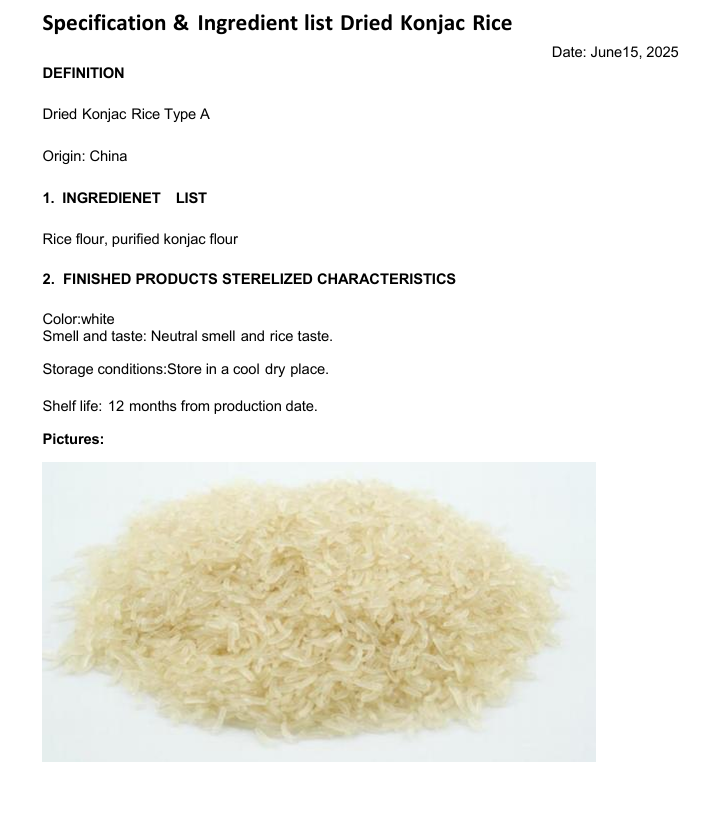 Specification & Ingredient list Dried Konjac Rice

Date: June15, 2025

DEFINITION

Dried Konjac Rice Type A

Origin: China

1. INGREDIENET LIST

Rice flour, purified konjac flour

2. FINISHED PRODUCTS STERELIZED CHARACTERISTICS

Color:white
Smell and taste: Neutral smell and rice taste.

Storage conditions:Store in a cool dry place.

Shelf life: 12 months from production date.

Pictures: